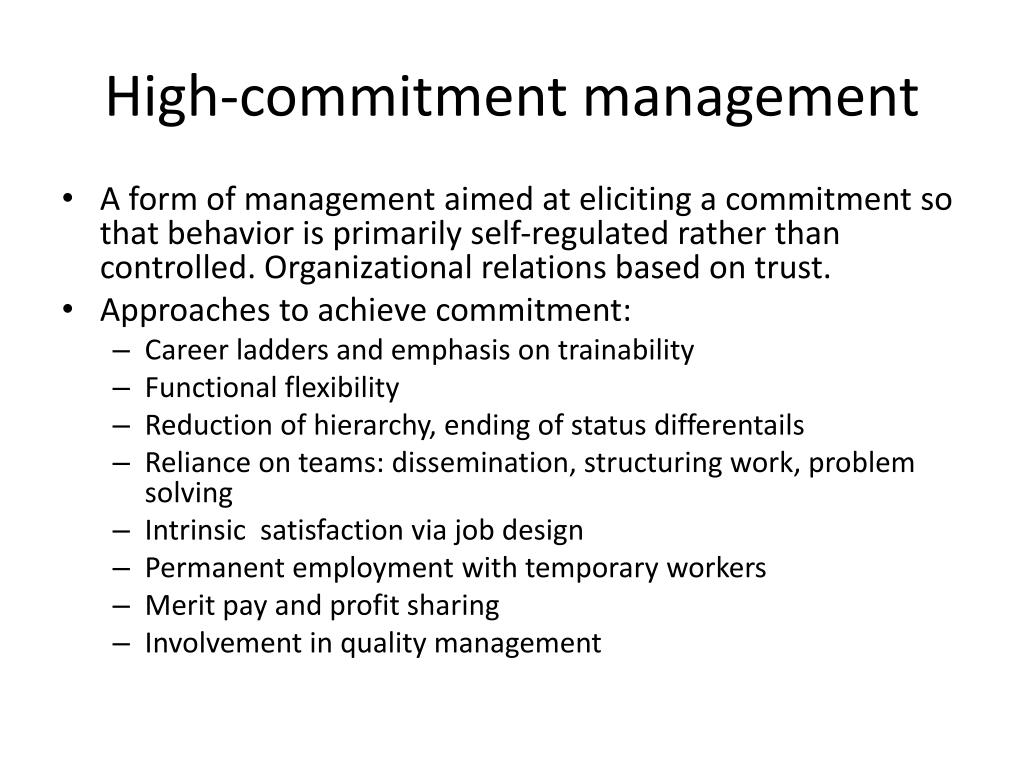 High-commitment management

• A form of management aimed at eliciting a commitment so that behavior is primarily self-regulated rather than controlled. Organizational relations based on trust.
• Approaches to achieve commitment:
– Career ladders and emphasis on trainability
– Functional flexibility
– Reduction of hierarchy, ending of status differentails
– Reliance on teams: dissemination, structuring work, problem solving
– Intrinsic satisfaction via job design
– Permanent employment with temporary workers
– Merit pay and profit sharing
– Involvement in quality management